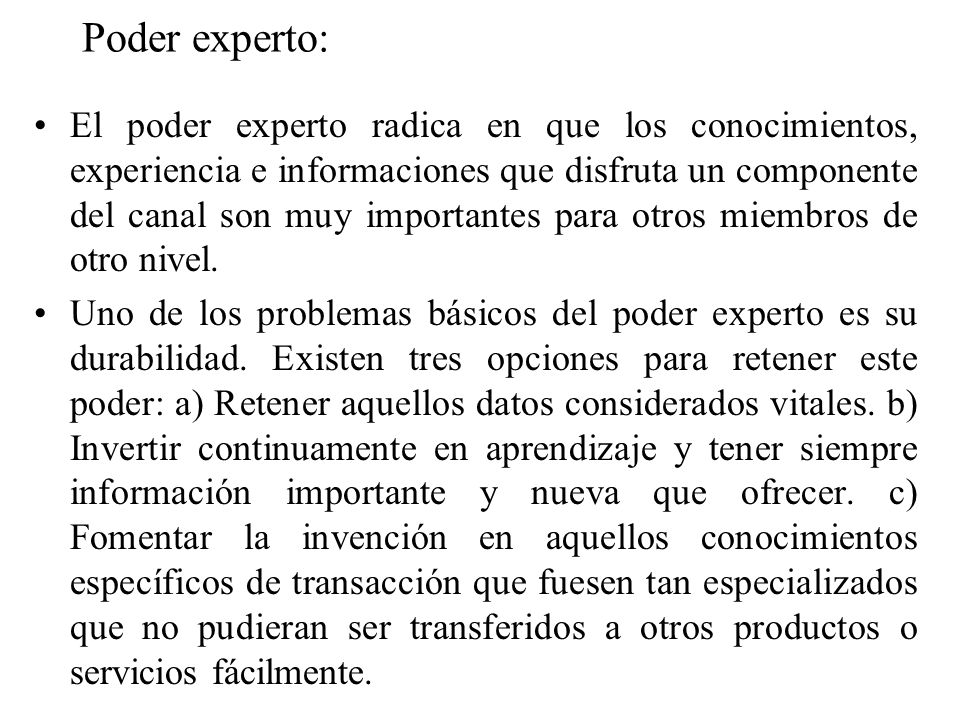 Poder experto:

• El poder experto radica en que los conocimientos, experiencia e informaciones que disfruta un componente del canal son muy importantes para otros miembros de otro nivel.

• Uno de los problemas básicos del poder experto es su durabilidad. Existen tres opciones para retener este poder: a) Retener aquellos datos considerados vitales. b) Invertir continuamente en aprendizaje y tener siempre información importante y nueva que ofrecer. c) Fomentar la invención en aquellos conocimientos específicos de transacción que fuesen tan especializados que no pudieran ser transferidos a otros productos o servicios fácilmente.